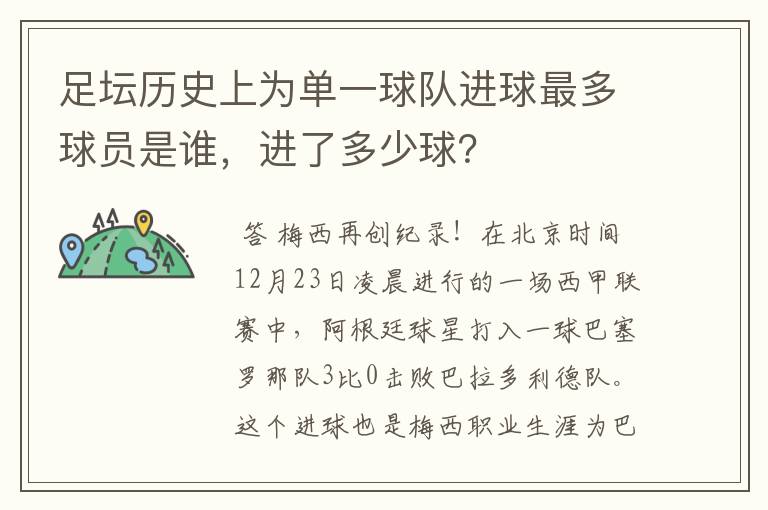 足坛历史上为单一球队进球最多球员是谁，进了多少球?

答 梅西再创纪录！在北京时间12月23日凌晨进行的一场西甲联赛中，阿根廷球星打入一球巴塞罗那队3比0击败巴拉多利德队。这个进球也是梅西职业生涯为巴